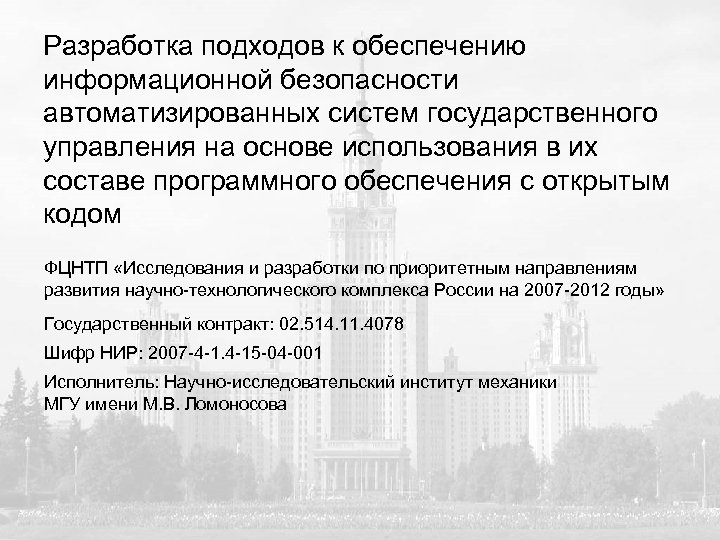 Разработка подходов к обеспечению информационной безопасности автоматизированных систем государственного управления на основе использования в их составе программного обеспечения с открытым кодом

ФЦНТП «Исследования и разработки по приоритетным направлениям развития научно-технологического комплекса России на 2007-2012 годы»

Государственный контракт: 02.514.11.4078

Шифр НИР: 2007-4-1.4-15-04-001

Исполнитель: Научно-исследовательский институт механики МГУ имени М.В. Ломоносова